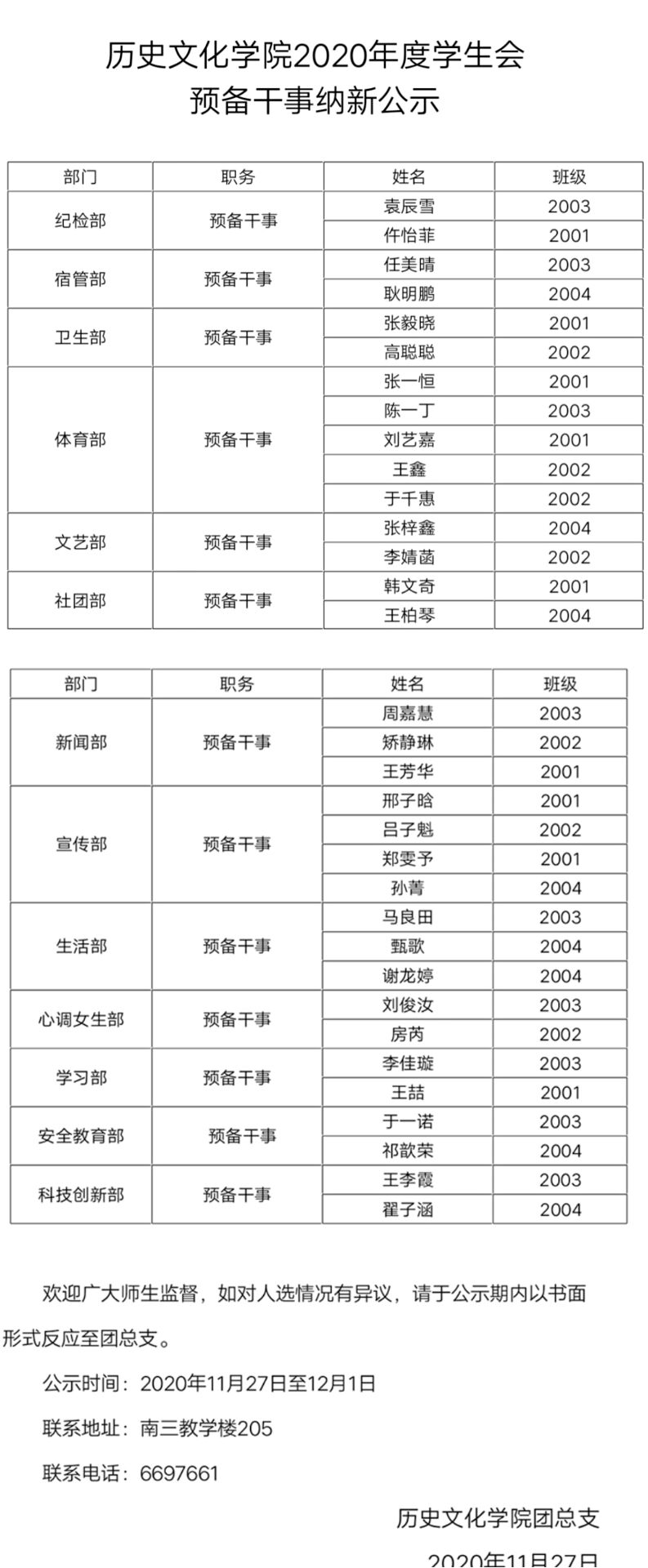 历史文化学院2020年度学生会
预备干事纳新公示

| 部门 | 职务 | 姓名 | 班级 |
|---|---|---|---|
| 纪检部 | 预备干事 | 袁辰雪 | 2003 |
| | | 仵怡菲 | 2001 |
| 宿管部 | 预备干事 | 任美晴 | 2003 |
| | | 耿明鹏 | 2004 |
| 卫生部 | 预备干事 | 张毅晓 | 2001 |
| | | 高聪聪 | 2002 |
| 体育部 | 预备干事 | 张一恒 | 2001 |
| | | 陈一丁 | 2003 |
| | | 刘艺嘉 | 2001 |
| | | 王鑫 | 2002 |
| | | 于千惠 | 2002 |
| 文艺部 | 预备干事 | 张梓鑫 | 2004 |
| | | 李婧菡 | 2002 |
| 社团部 | 预备干事 | 韩文奇 | 2001 |
| | | 王柏琴 | 2004 |

| 部门 | 职务 | 姓名 | 班级 |
|---|---|---|---|
| 新闻部 | 预备干事 | 周嘉慧 | 2003 |
| | | 矫静琳 | 2002 |
| | | 王芳华 | 2001 |
| 宣传部 | 预备干事 | 邢子晗 | 2001 |
| | | 吕子魁 | 2002 |
| | | 郑雯予 | 2001 |
| | | 孙菁 | 2004 |
| 生活部 | 预备干事 | 马良田 | 2003 |
| | | 甄歌 | 2004 |
| | | 谢龙婷 | 2004 |
| 心调女生部 | 预备干事 | 刘俊汝 | 2003 |
| | | 房芮 | 2002 |
| 学习部 | 预备干事 | 李佳璇 | 2003 |
| | | 王喆 | 2001 |
| 安全教育部 | 预备干事 | 于一诺 | 2003 |
| | | 祁歆荣 | 2004 |
| 科技创新部 | 预备干事 | 王李霞 | 2003 |
| | | 翟子涵 | 2004 |

欢迎广大师生监督，如对人选情况有异议，请于公示期内以书面形式反应至团总支。

公示时间：2020年11月27日至12月1日

联系地址：南三教学楼205

联系电话：6697661

历史文化学院团总支

2020年11月27日